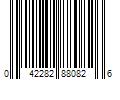 0 42282 88082 6